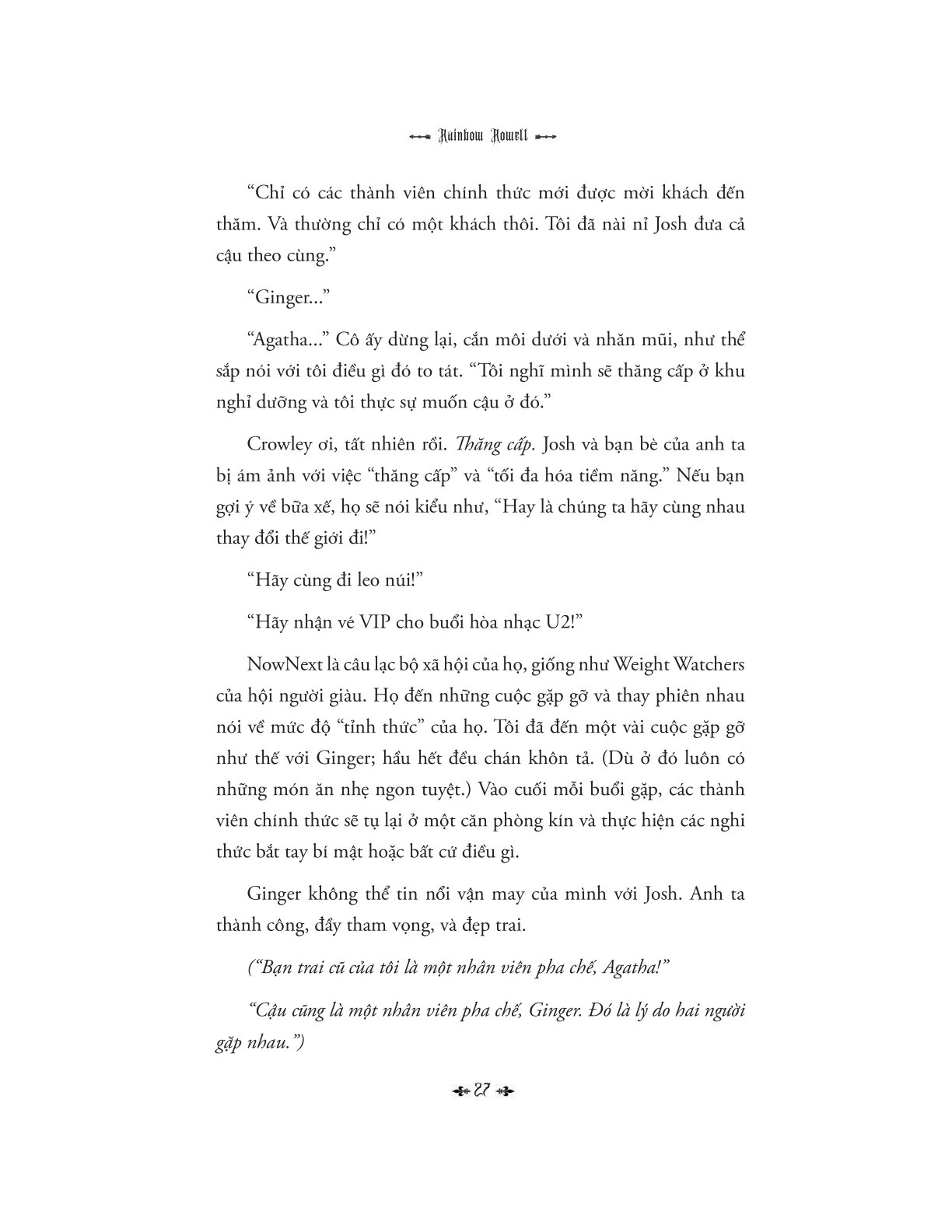 Rainbow Rowell

“Chỉ có các thành viên chính thức mới được mời khách đến thăm. Và thường chỉ có một khách thôi. Tôi đã nài nỉ Josh đưa cả cậu theo cùng.”

“Ginger...”

“Agatha...” Cô ấy dừng lại, cắn môi dưới và nhăn mũi, như thể sắp nói với tôi điều gì đó to tát. “Tôi nghĩ mình sẽ thăng cấp ở khu nghỉ dưỡng và tôi thực sự muốn cậu ở đó.”

Crowley ơi, tất nhiên rồi. Thăng cấp. Josh và bạn bè của anh ta bị ám ảnh với việc “thăng cấp” và “tối đa hóa tiềm năng.” Nếu bạn gợi ý về bữa xế, họ sẽ nói kiểu như, “Hay là chúng ta hãy cùng nhau thay đổi thế giới đi!”

“Hãy cùng đi leo núi!”

“Hãy nhận vé VIP cho buổi hòa nhạc U2!”

NowNext là câu lạc bộ xã hội của họ, giống như Weight Watchers của hội người giàu. Họ đến những cuộc gặp gỡ và thay phiên nhau nói về mức độ “tỉnh thức” của họ. Tôi đã đến một vài cuộc gặp gỡ như thế với Ginger; hầu hết đều chán khôn tả. (Dù ở đó luôn có những món ăn nhẹ ngon tuyệt.) Vào cuối mỗi buổi gặp, các thành viên chính thức sẽ tụ lại ở một căn phòng kín và thực hiện các nghi thức bắt tay bí mật hoặc bất cứ điều gì.

Ginger không thể tin nổi vận may của mình với Josh. Anh ta thành công, đầy tham vọng, và đẹp trai.

(“Bạn trai cũ của tôi là một nhân viên pha chế, Agatha!”

“Cậu cũng là một nhân viên pha chế, Ginger. Đó là lý do hai người gặp nhau.”)

27